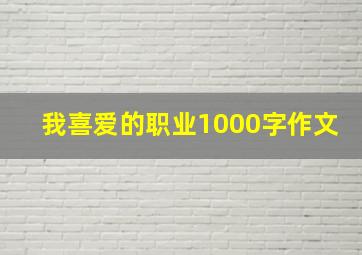 我喜爱的职业1000字作文